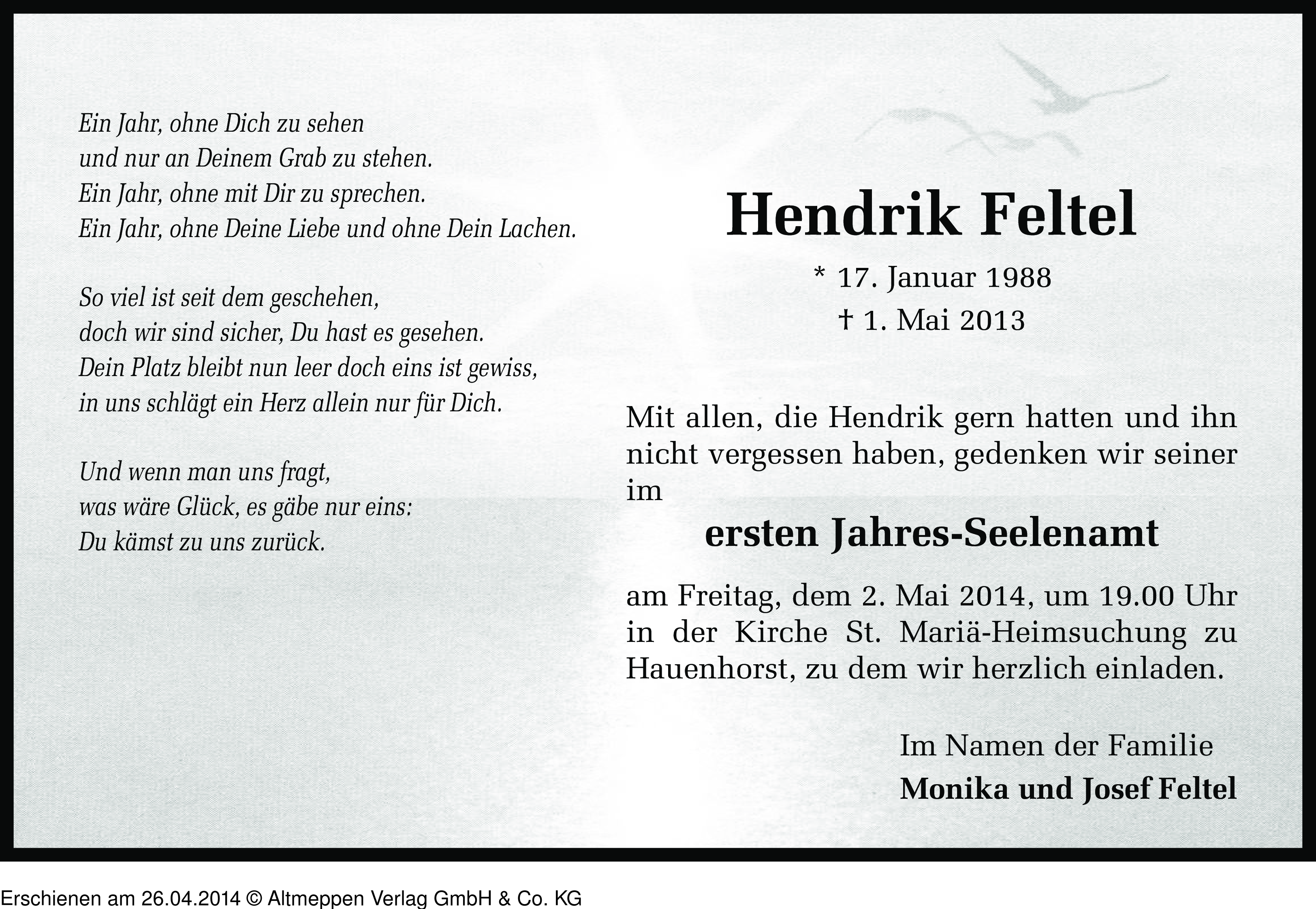 Ein Jahr, ohne Dich zu sehen
und nur an Deinem Grab zu stehen.
Ein Jahr, ohne mit Dir zu sprechen.
Ein Jahr, ohne Deine Liebe und ohne Dein Lachen.

So viel ist seit dem geschehen,
doch wir sind sicher, Du hast es gesehen.
Dein Platz bleibt nun leer doch eins ist gewiss,
in uns schlägt ein Herz allein nur für Dich.

Und wenn man uns fragt,
was wäre Glück, es gäbe nur eins:
Du kämst zu uns zurück.

Hendrik Feltel

* 17. Januar 1988
† 1. Mai 2013

Mit allen, die Hendrik gern hatten und ihn nicht vergessen haben, gedenken wir seiner im

ersten Jahres-Seelenamt

am Freitag, dem 2. Mai 2014, um 19.00 Uhr in der Kirche St. Mariä-Heimsuchung zu Hauenhorst, zu dem wir herzlich einladen.

Im Namen der Familie
Monika und Josef Feltel

Erschienen am 26.04.2014 © Altmeppen Verlag GmbH & Co. KG